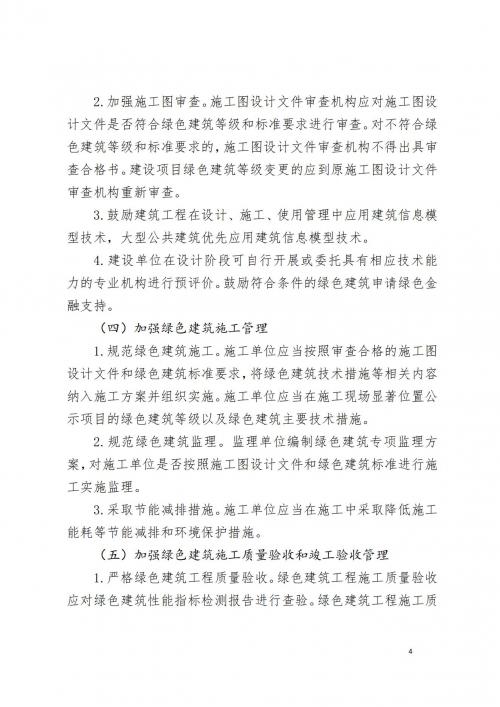 2. 加强施工图审查。施工图设计文件审查机构应对施工图设计文件是否符合绿色建筑等级和标准要求进行审查。对不符合绿色建筑等级和标准要求的，施工图设计文件审查机构不得出具审查合格书。建设项目绿色建筑等级变更的应到原施工图设计文件审查机构重新审查。

3. 鼓励建筑工程在设计、施工、使用管理中应用建筑信息模型技术，大型公共建筑优先应用建筑信息模型技术。

4. 建设单位在设计阶段可自行开展或委托具有相应技术能力的专业机构进行预评价。鼓励符合条件的绿色建筑申请绿色金融支持。

（四）加强绿色建筑施工管理

1. 规范绿色建筑施工。施工单位应当按照审查合格的施工图设计文件和绿色建筑标准要求，将绿色建筑技术措施等相关内容纳入施工方案并组织实施。施工单位应当在施工现场显著位置公示项目的绿色建筑等级以及绿色建筑主要技术措施。

2. 规范绿色建筑监理。监理单位编制绿色建筑专项监理方案，对施工单位是否按照施工图设计文件和绿色建筑标准进行施工实施监理。

3. 采取节能减排措施。施工单位应当在施工中采取降低施工能耗等节能减排和环境保护措施。

（五）加强绿色建筑施工质量验收和竣工验收管理

1. 严格绿色建筑工程质量验收。绿色建筑工程施工质量验收应对绿色建筑性能指标检测报告进行查验。绿色建筑工程施工质

4